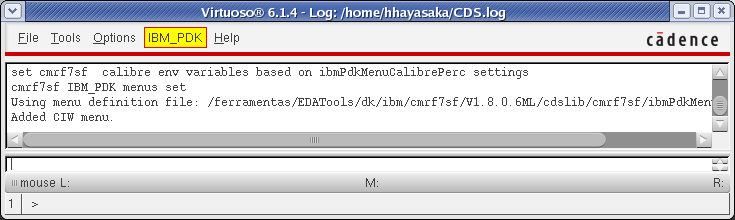 Virtuoso® 6.1.4 - Log: /home/hhayasaka/CDS.log

File Tools Options IBM_PDK Help

cādence

set cmrf7sf calibre env variables based on ibmPdkMenuCalibrePerc settings
cmrf7sf IBM_PDK menus set
Using menu definition file: /ferramentas/EDATools/dk/ibm/cmrf7sf/V1.8.0.6ML/cdslib/cmrf7sf/ibmPdkMen
Added CIW menu.

mouse L: M: R:

1 >